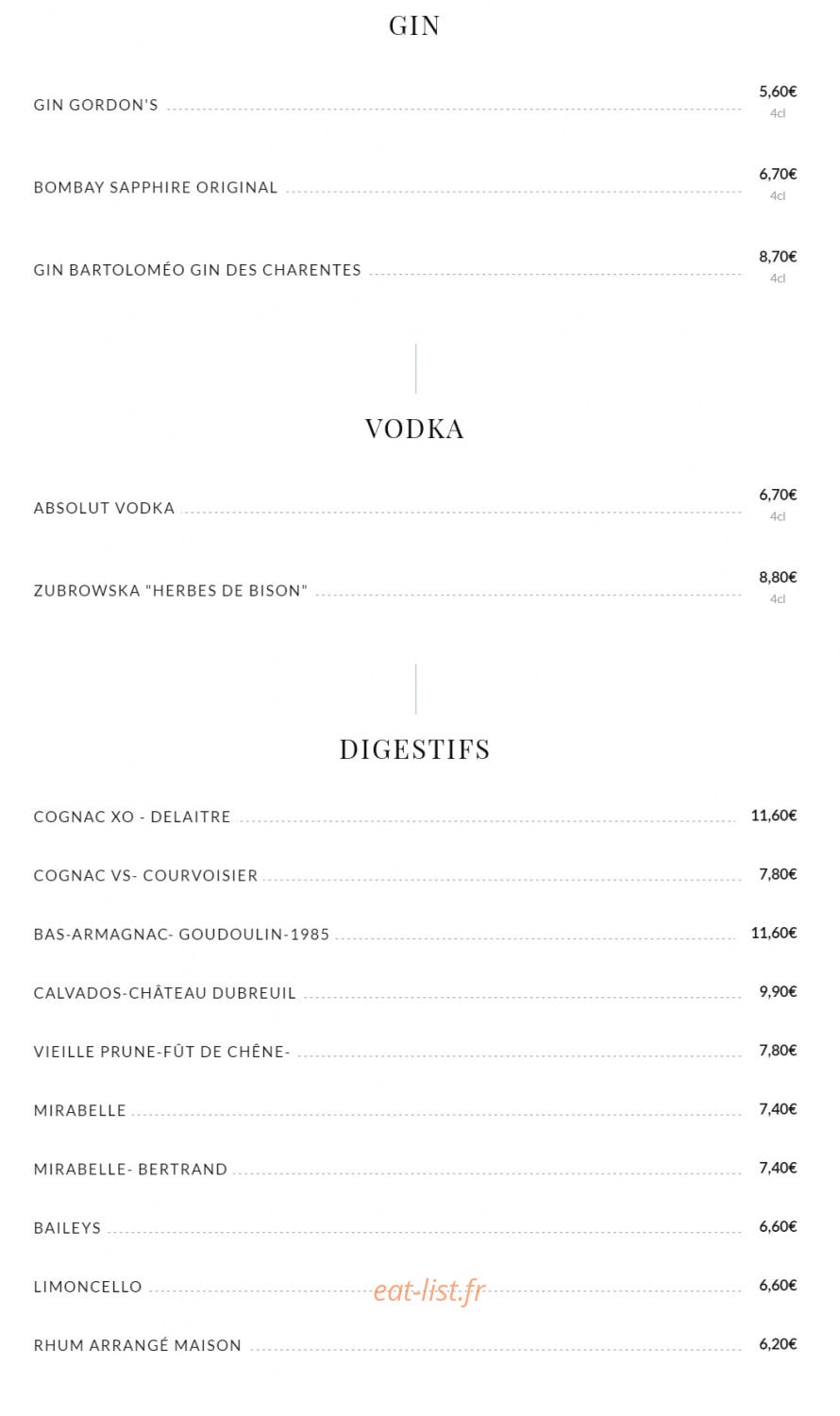 GIN

GIN GORDON'S 5,60€ 4cl

BOMBAY SAPPHIRE ORIGINAL 6,70€ 4cl

GIN BARTOLOMÉO GIN DES CHARENTES 8,70€ 4cl

VODKA

ABSOLUT VODKA 6,70€ 4cl

ZUBROWSKA "HERBES DE BISON" 8,80€ 4cl

DIGESTIFS

COGNAC XO - DELAITRE 11,60€

COGNAC VS- COURVOISIER 7,80€

BAS-ARMAGNAC- GOUDOULIN-1985 11,60€

CALVADOS-CHÂTEAU DUBREUIL 9,90€

VIEILLE PRUNE-FÛT DE CHÊNE- 7,80€

MIRABELLE 7,40€

MIRABELLE- BERTRAND 7,40€

BAILEYS 6,60€

LIMONCELLO 6,60€

eat-list.fr

RHUM ARRANGÉ MAISON 6,20€